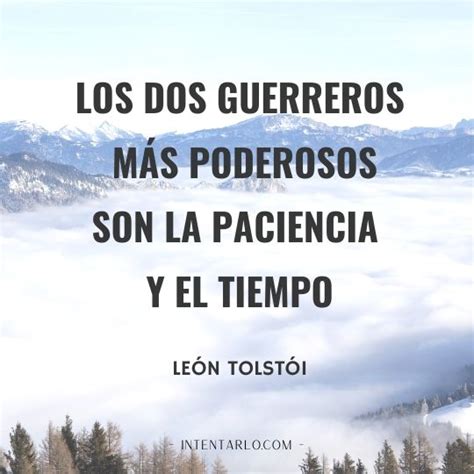 LOS DOS GUERREROS MÁS PODEROSOS SON LA PACIENCIA Y EL TIEMPO

LEÓN TOLSTÓI

- INTENTARLO.COM -